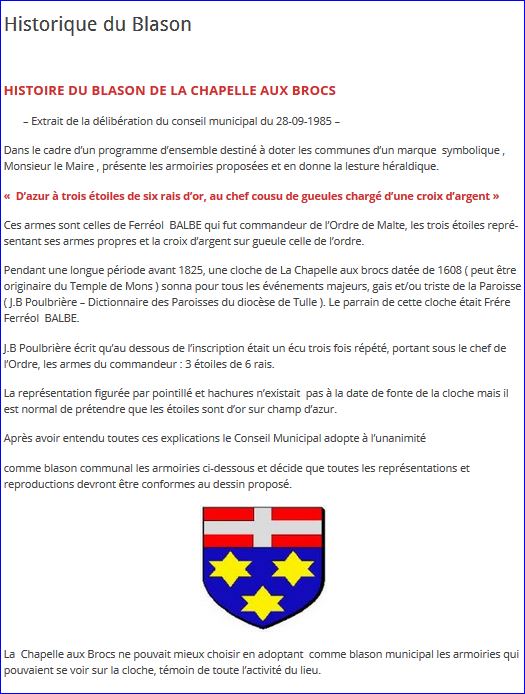 Historique du Blason

HISTOIRE DU BLASON DE LA CHAPELLE AUX BROCS

– Extrait de la délibération du conseil municipal du 28-09-1985 –

Dans le cadre d'un programme d'ensemble destiné à doter les communes d'un marque symbolique , Monsieur le Maire , présente les armoiries proposées et en donne la lesture héraldique.

« D'azur à trois étoiles de six rais d'or, au chef cousu de gueules chargé d'une croix d'argent »

Ces armes sont celles de Ferréol BALBE qui fut commandeur de l'Ordre de Malte, les trois étoiles représentant ses armes propres et la croix d'argent sur gueule celle de l'ordre.

Pendant une longue période avant 1825, une cloche de La Chapelle aux brocs datée de 1608 ( peut être originaire du Temple de Mons ) sonna pour tous les événements majeurs, gais et/ou triste de la Paroisse ( J.B Poulbrière – Dictionnaire des Paroisses du diocèse de Tulle ). Le parrain de cette cloche était Frére Ferréol BALBE.

J.B Poulbrière écrit qu'au dessous de l'inscription était un écu trois fois répété, portant sous le chef de l'Ordre, les armes du commandeur : 3 étoiles de 6 rais.

La représentation figurée par pointillé et hachures n'existait pas à la date de fonte de la cloche mais il est normal de prétendre que les étoiles sont d'or sur champ d'azur.

Après avoir entendu toutes ces explications le Conseil Municipal adopte à l'unanimité

comme blason communal les armoiries ci-dessous et décide que toutes les représentations et reproductions devront être conformes au dessin proposé.

La Chapelle aux Brocs ne pouvait mieux choisir en adoptant comme blason municipal les armoiries qui pouvaient se voir sur la cloche, témoin de toute l'activité du lieu.